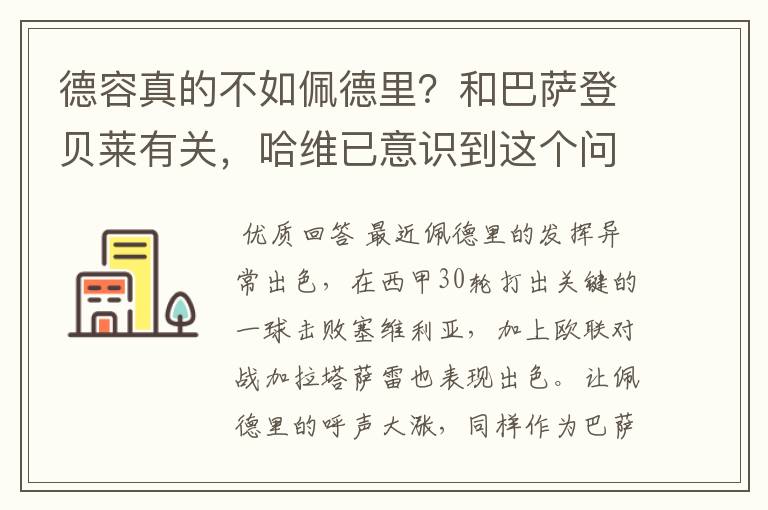 德容真的不如佩德里？和巴萨登贝莱有关，哈维已意识到这个问

优质回答 最近佩德里的发挥异常出色，在西甲30轮打出关键的一球击败塞维利亚，加上欧联对战加拉塔萨雷也表现出色。让佩德里的呼声大涨，同样作为巴萨